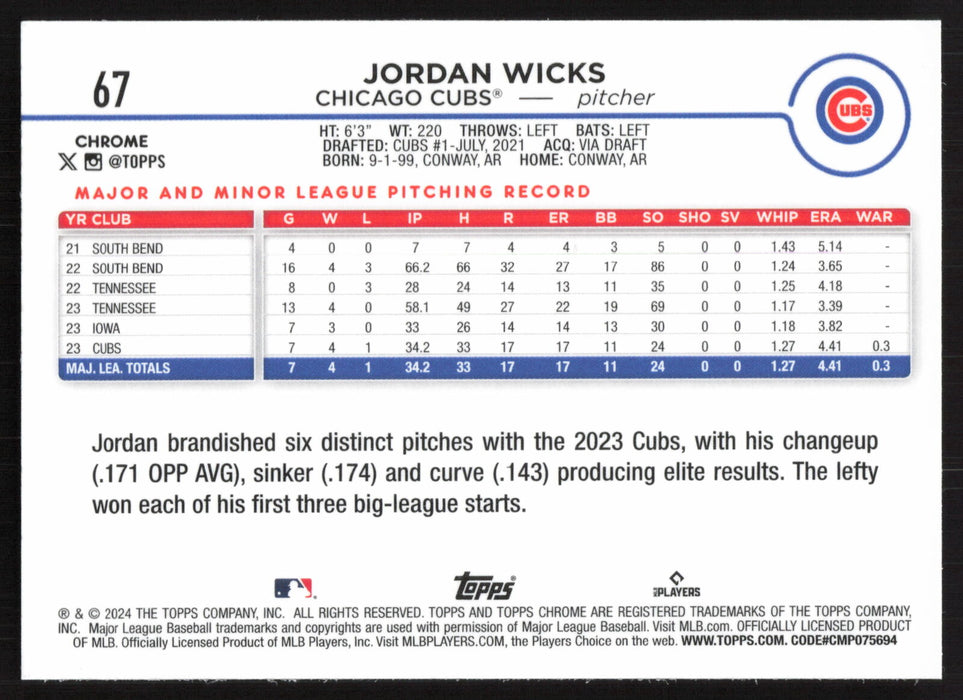 67

JORDAN WICKS
CHICAGO CUBS® — pitcher

CUBS

CHROME
@TOPPS

HT: 6'3" WT: 220 THROWS: LEFT BATS: LEFT
DRAFTED: CUBS #1-JULY, 2021 ACQ: VIA DRAFT
BORN: 9-1-99, CONWAY, AR HOME: CONWAY, AR

MAJOR AND MINOR LEAGUE PITCHING RECORD

| YR CLUB | G | W | L | IP | H | R | ER | BB | SO | SHO | SV | WHIP | ERA | WAR |
|---|---|---|---|---|---|---|---|---|---|---|---|---|---|---|
| 21 SOUTH BEND | 4 | 0 | 0 | 7 | 7 | 4 | 4 | 3 | 5 | 0 | 0 | 1.43 | 5.14 | - |
| 22 SOUTH BEND | 16 | 4 | 3 | 66.2 | 66 | 32 | 27 | 17 | 86 | 0 | 0 | 1.24 | 3.65 | - |
| 22 TENNESSEE | 8 | 0 | 3 | 28 | 24 | 14 | 13 | 11 | 35 | 0 | 0 | 1.25 | 4.18 | - |
| 23 TENNESSEE | 13 | 4 | 0 | 58.1 | 49 | 27 | 22 | 19 | 69 | 0 | 0 | 1.17 | 3.39 | - |
| 23 IOWA | 7 | 3 | 0 | 33 | 26 | 14 | 14 | 13 | 30 | 0 | 0 | 1.18 | 3.82 | - |
| 23 CUBS | 7 | 4 | 1 | 34.2 | 33 | 17 | 17 | 11 | 24 | 0 | 0 | 1.27 | 4.41 | 0.3 |
| MAJ. LEA. TOTALS | 7 | 4 | 1 | 34.2 | 33 | 17 | 17 | 11 | 24 | 0 | 0 | 1.27 | 4.41 | 0.3 |

Jordan brandished six distinct pitches with the 2023 Cubs, with his changeup (.171 OPP AVG), sinker (.174) and curve (.143) producing elite results. The lefty won each of his first three big-league starts.

topps PLAYERS

® & © 2024 THE TOPPS COMPANY, INC. ALL RIGHTS RESERVED. TOPPS AND TOPPS CHROME ARE REGISTERED TRADEMARKS OF THE TOPPS COMPANY, INC. Major League Baseball trademarks and copyrights are used with permission of Major League Baseball. Visit MLB.com. OFFICIALLY LICENSED PRODUCT OF MLB. Officially Licensed Product of MLB Players, Inc. Visit MLBPLAYERS.COM, the Players Choice on the web. WWW.TOPPS.COM. CODE#CMP075694